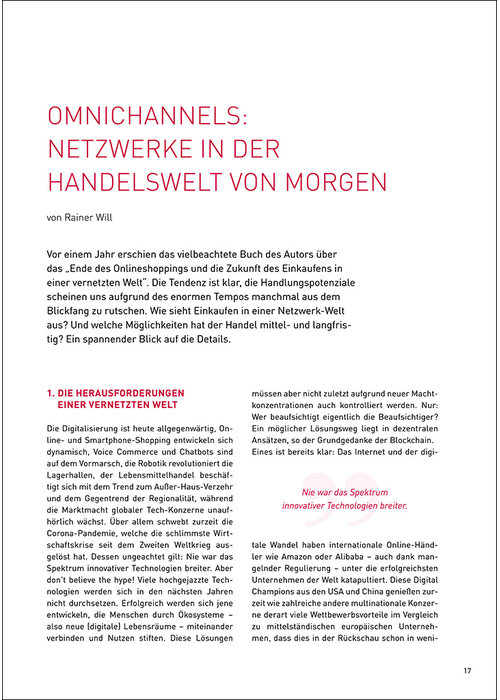 OMNICHANNELS: NETZWERKE IN DER HANDELSWELT VON MORGEN

von Rainer Will

Vor einem Jahr erschien das vielbeachtete Buch des Autors über das „Ende des Onlineshoppings und die Zukunft des Einkaufens in einer vernetzten Welt". Die Tendenz ist klar, die Handlungspotenziale scheinen uns aufgrund des enormen Tempos manchmal aus dem Blickfang zu rutschen. Wie sieht Einkaufen in einer Netzwerk-Welt aus? Und welche Möglichkeiten hat der Handel mittel- und langfristig? Ein spannender Blick auf die Details.

1. DIE HERAUSFORDERUNGEN EINER VERNETZTEN WELT

Die Digitalisierung ist heute allgegenwärtig, Online- und Smartphone-Shopping entwickeln sich dynamisch, Voice Commerce und Chatbots sind auf dem Vormarsch, die Robotik revolutioniert die Lagerhallen, der Lebensmittelhandel beschäftigt sich mit dem Trend zum Außer-Haus-Verzehr und dem Gegentrend der Regionalität, während die Marktmacht globaler Tech-Konzerne unaufhörlich wächst. Über allem schwebt zurzeit die Corona-Pandemie, welche die schlimmste Wirtschaftskrise seit dem Zweiten Weltkrieg ausgelöst hat. Dessen ungeachtet gilt: Nie war das Spektrum innovativer Technologien breiter. Aber don't believe the hype! Viele hochgejazzte Technologien werden sich in den nächsten Jahren nicht durchsetzen. Erfolgreich werden sich jene entwickeln, die Menschen durch Ökosysteme – also neue (digitale) Lebensräume – miteinander verbinden und Nutzen stiften. Diese Lösungen müssen aber nicht zuletzt aufgrund neuer Machtkonzentrationen auch kontrolliert werden. Nur: Wer beaufsichtigt eigentlich die Beaufsichtiger? Ein möglicher Lösungsweg liegt in dezentralen Ansätzen, so der Grundgedanke der Blockchain. Eines ist bereits klar: Das Internet und der digi-

Nie war das Spektrum innovativer Technologien breiter.

tale Wandel haben internationale Online-Händler wie Amazon oder Alibaba – auch dank mangelnder Regulierung – unter die erfolgreichsten Unternehmen der Welt katapultiert. Diese Digital Champions aus den USA und China genießen zurzeit wie zahlreiche andere multinationale Konzerne derart viele Wettbewerbsvorteile im Vergleich zu mittelständischen europäischen Unternehmen, dass dies in der Rückschau schon in weni-

17